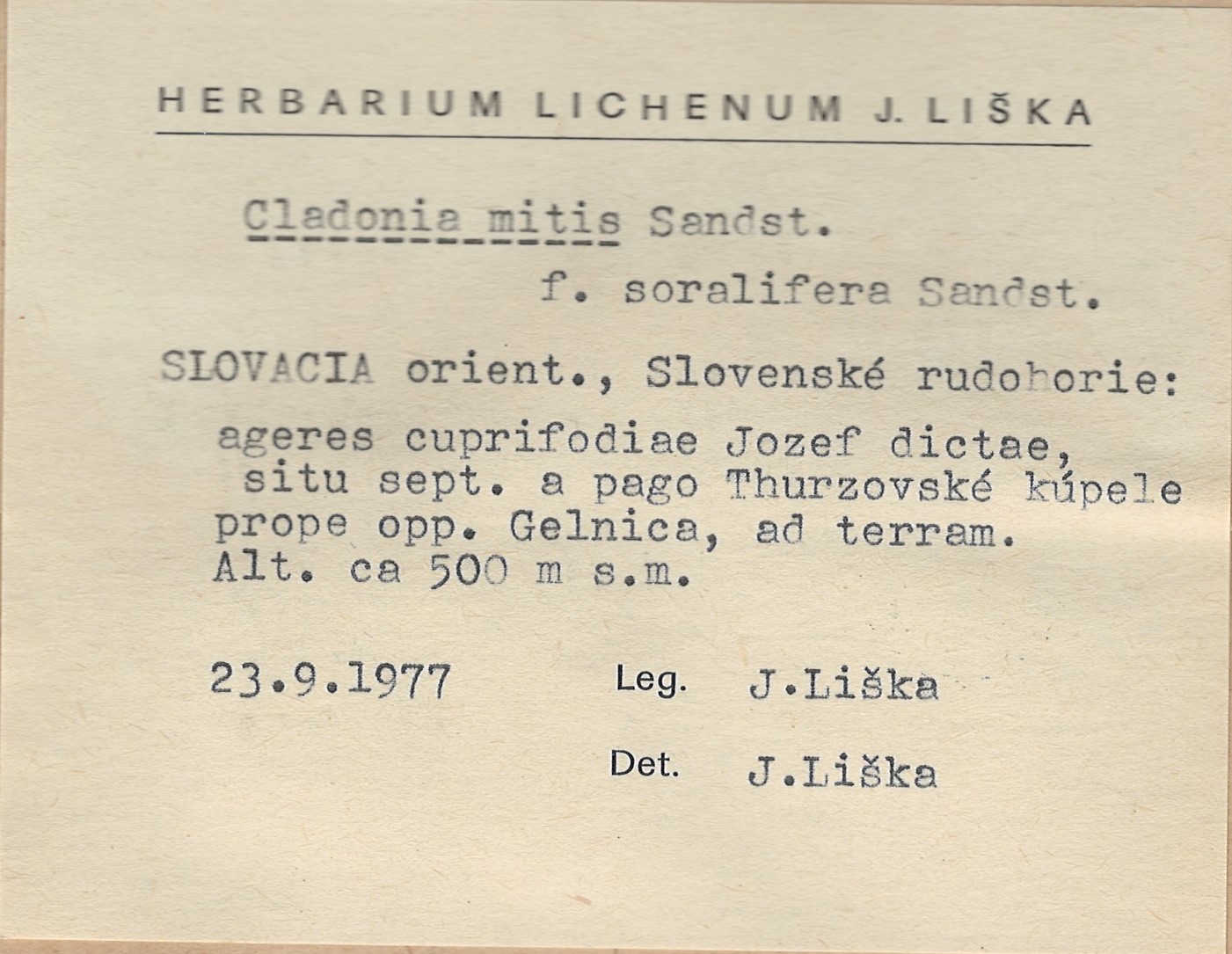 HERBARIUM LICHENUM J. LIŠKA

Cladonia mitis Sandst.

f. soralifera Sandst.

SLOVACIA orient., Slovenské rudohorie:

ageres cuprifodiae Jozef dictae, situ sept. a pago Thurzovské kúpele prope opp. Gelnica, ad terram. Alt. ca 500 m s.m.

23.9.1977 Leg. J.Liška

Det. J.Liška